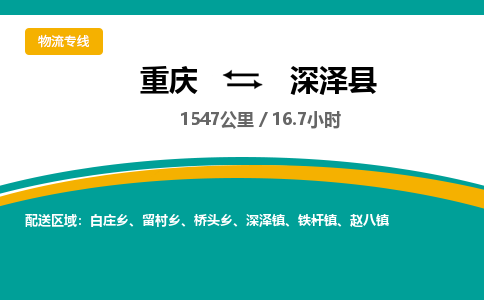 物流专线

重庆 ⇆ 深泽县

1547公里 / 16.7小时

配送区域：白庄乡、留村乡、桥头乡、深泽镇、铁杆镇、赵八镇